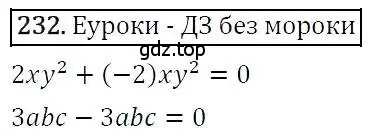 232. Еуроки - ДЗ без мороки

gdz.top

$2xy^2 + (-2)xy^2 = 0$

$3abc - 3abc = 0$